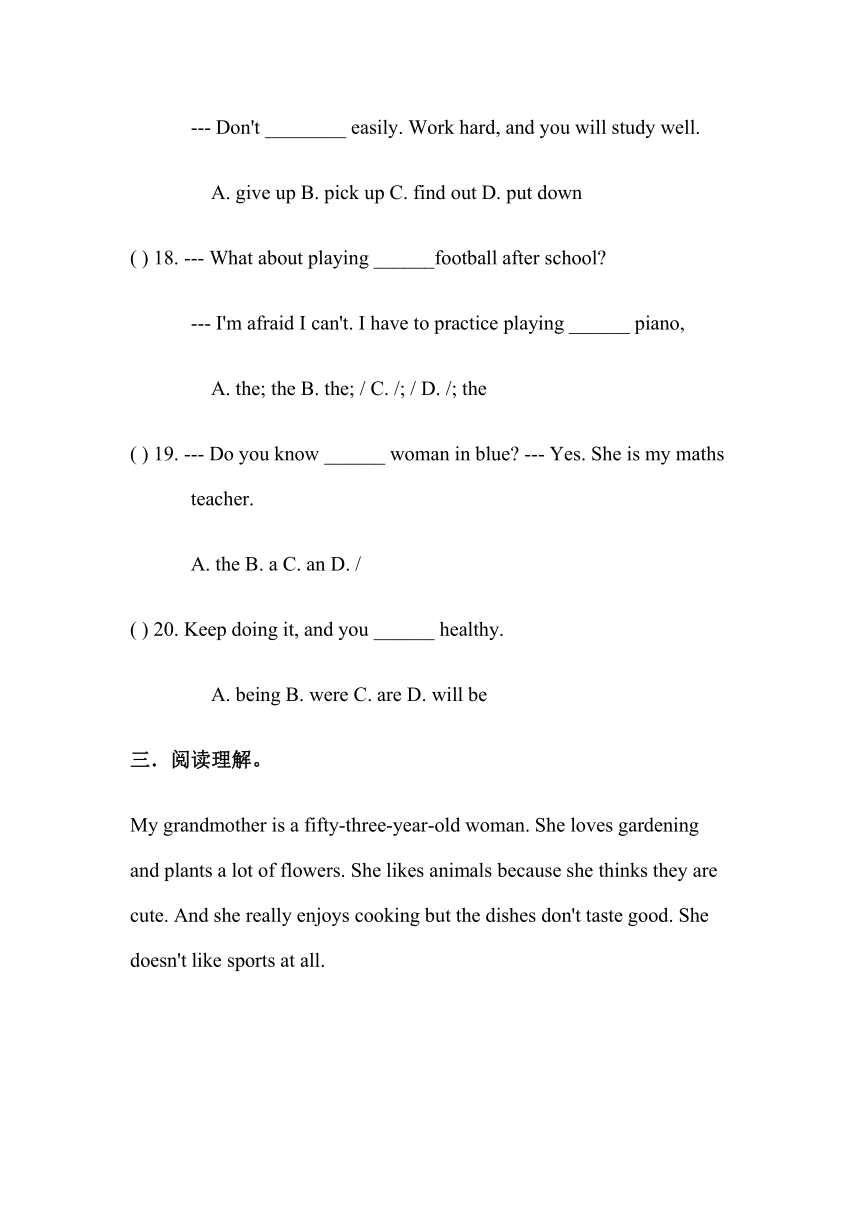 --- Don't ________ easily. Work hard, and you will study well.

A. give up B. pick up C. find out D. put down

( ) 18. --- What about playing ______football after school?

--- I'm afraid I can't. I have to practice playing ______ piano,

A. the; the B. the; / C. /; / D. /; the

( ) 19. --- Do you know ______ woman in blue? --- Yes. She is my maths teacher.

A. the B. a C. an D. /

( ) 20. Keep doing it, and you ______ healthy.

A. being B. were C. are D. will be

三．阅读理解。

My grandmother is a fifty-three-year-old woman. She loves gardening and plants a lot of flowers. She likes animals because she thinks they are cute. And she really enjoys cooking but the dishes don't taste good. She doesn't like sports at all.